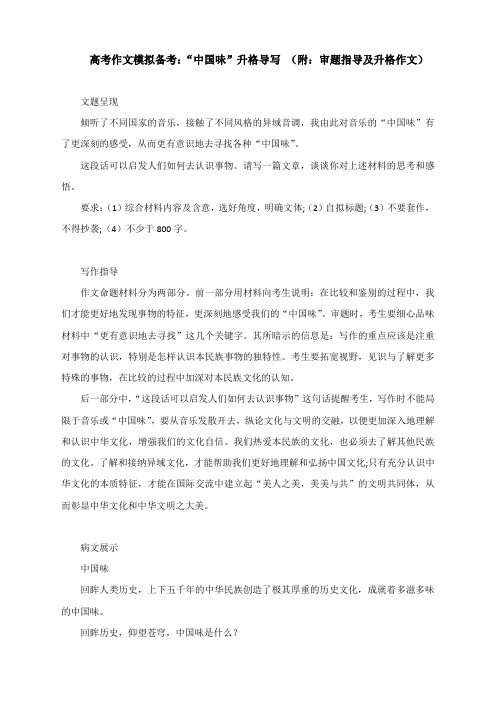 高考作文模拟备考:“中国味”升格导写 (附:审题指导及升格作文)

文题呈现

倾听了不同国家的音乐,接触了不同风格的异域音调,我由此对音乐的“中国味”有了更深刻的感受,从而更有意识地去寻找各种“中国味”。

这段话可以启发人们如何去认识事物。请写一篇文章,谈谈你对上述材料的思考和感悟。

要求:(1)综合材料内容及含意,选好角度,明确文体;(2)自拟标题;(3)不要套作,不得抄袭;(4)不少于 800 字。

写作指导

作文命题材料分为两部分。前一部分用材料向考生说明:在比较和鉴别的过程中,我们才能更好地发现事物的特征,更深刻地感受我们的“中国味”。审题时,考生要细心品味材料中“更有意识地去寻找”这几个关键字。其所暗示的信息是:写作的重点应该是注重对事物的认识,特别是怎样认识本民族事物的独特性。考生要拓宽视野,见识与了解更多特殊的事物,在比较的过程中加深对本民族文化的认知。

后一部分中,“这段话可以启发人们如何去认识事物”这句话提醒考生,写作时不能局限于音乐或“中国味”,要从音乐发散开去,纵论文化与文明的交融,以便更加深入地理解和认识中华文化,增强我们的文化自信。我们热爱本民族的文化,也必须去了解其他民族的文化。了解和接纳异域文化,才能帮助我们更好地理解和弘扬中国文化;只有充分认识中华文化的本质特征,才能在国际交流中建立起“美人之美,美美与共”的文明共同体,从而彰显中华文化和中华文明之大美。

病文展示

中国味

回眸人类历史,上下五千年的中华民族创造了极其厚重的历史文化,成就着多滋多味的中国味。

回眸历史,仰望苍穹,中国味是什么?